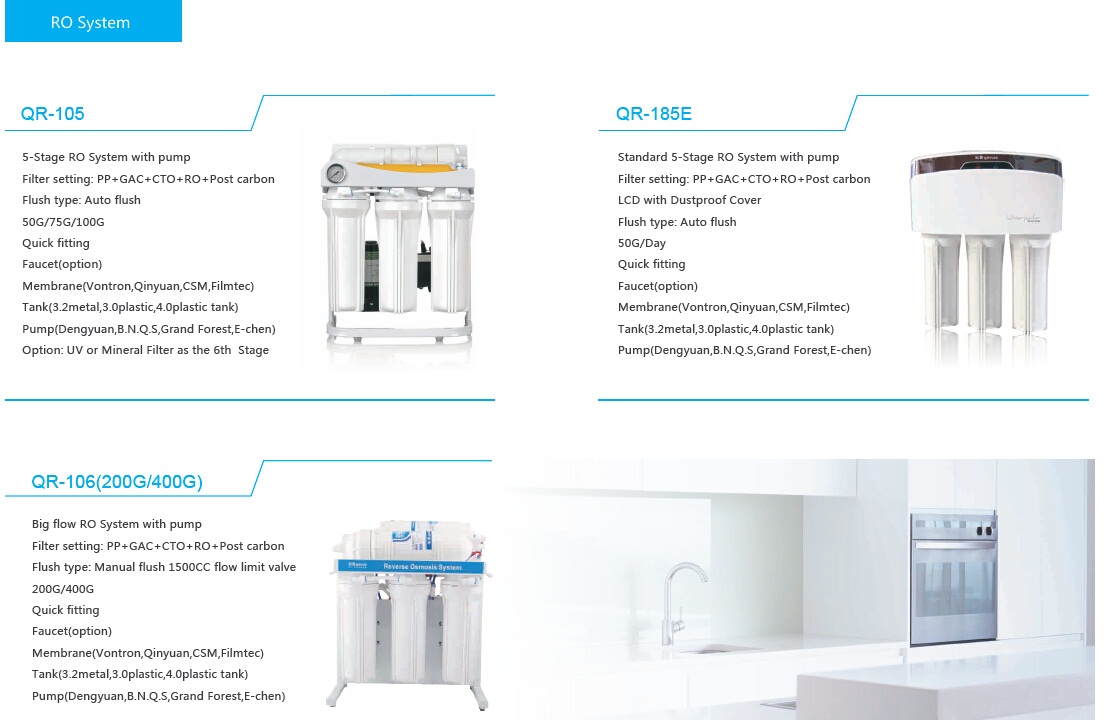 RO System

QR-105

5-Stage RO System with pump
Filter setting: PP+GAC+CTO+RO+Post carbon
Flush type: Auto flush
50G/75G/100G
Quick fitting
Faucet(option)
Membrane(Vontron,Qinyuan,CSM,Filmtec)
Tank(3.2metal,3.0plastic,4.0plastic tank)
Pump(Dengyuan,B.N.Q.S,Grand Forest,E-chen)
Option: UV or Mineral Filter as the 6th Stage

QR-185E

Standard 5-Stage RO System with pump
Filter setting: PP+GAC+CTO+RO+Post carbon
LCD with Dustproof Cover
Flush type: Auto flush
50G/Day
Quick fitting
Faucet(option)
Membrane(Vontron,Qinyuan,CSM,Filmtec)
Tank(3.2metal,3.0plastic,4.0plastic tank)
Pump(Dengyuan,B.N.Q.S,Grand Forest,E-chen)

QR-106(200G/400G)

Big flow RO System with pump
Filter setting: PP+GAC+CTO+RO+Post carbon
Flush type: Manual flush 1500CC flow limit valve
200G/400G
Quick fitting
Faucet(option)
Membrane(Vontron,Qinyuan,CSM,Filmtec)
Tank(3.2metal,3.0plastic,4.0plastic tank)
Pump(Dengyuan,B.N.Q.S,Grand Forest,E-chen)

Reverse Osmosis System